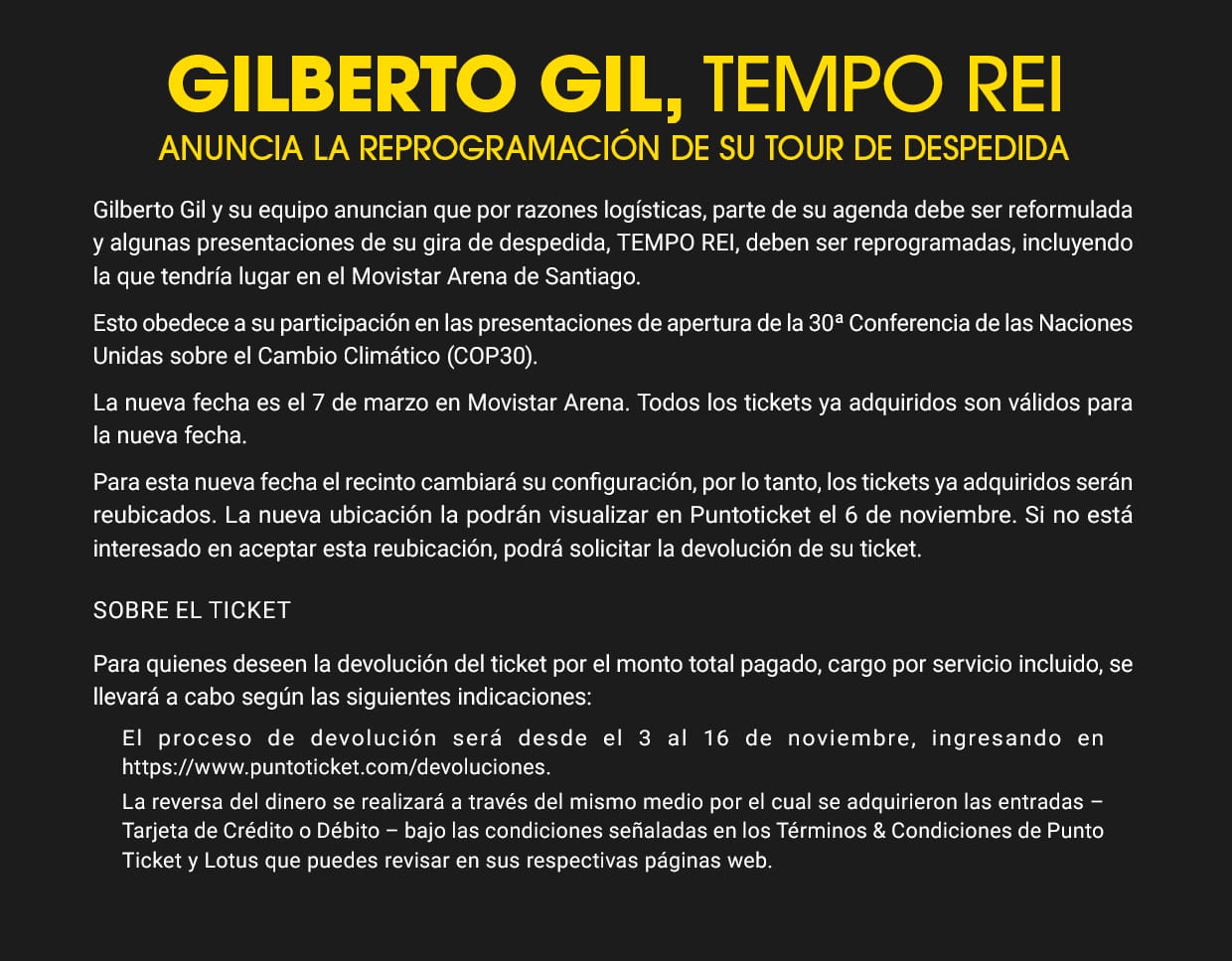 GILBERTO GIL, TEMPO REI
ANUNCIA LA REPROGRAMACIÓN DE SU TOUR DE DESPEDIDA

Gilberto Gil y su equipo anuncian que por razones logísticas, parte de su agenda debe ser reformulada y algunas presentaciones de su gira de despedida, TEMPO REI, deben ser reprogramadas, incluyendo la que tendría lugar en el Movistar Arena de Santiago.

Esto obedece a su participación en las presentaciones de apertura de la 30ª Conferencia de las Naciones Unidas sobre el Cambio Climático (COP30).

La nueva fecha es el 7 de marzo en Movistar Arena. Todos los tickets ya adquiridos son válidos para la nueva fecha.

Para esta nueva fecha el recinto cambiará su configuración, por lo tanto, los tickets ya adquiridos serán reubicados. La nueva ubicación la podrán visualizar en Puntoticket el 6 de noviembre. Si no está interesado en aceptar esta reubicación, podrá solicitar la devolución de su ticket.

SOBRE EL TICKET

Para quienes deseen la devolución del ticket por el monto total pagado, cargo por servicio incluido, se llevará a cabo según las siguientes indicaciones:

El proceso de devolución será desde el 3 al 16 de noviembre, ingresando en https://www.puntoticket.com/devoluciones.

La reversa del dinero se realizará a través del mismo medio por el cual se adquirieron las entradas – Tarjeta de Crédito o Débito – bajo las condiciones señaladas en los Términos & Condiciones de Punto Ticket y Lotus que puedes revisar en sus respectivas páginas web.